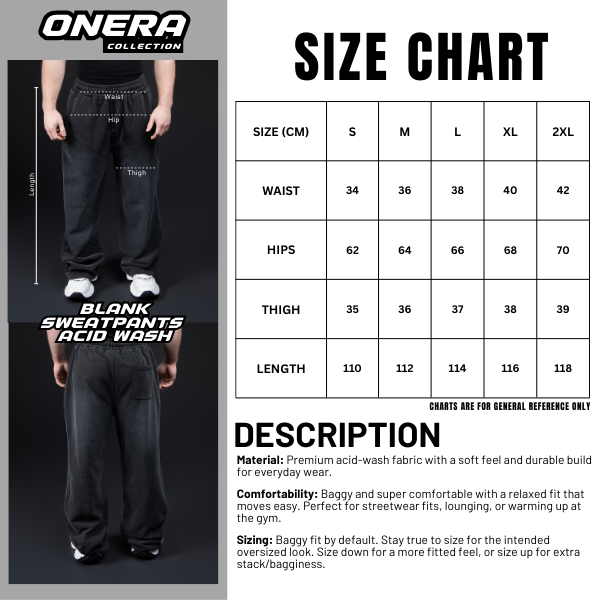 ONERA
COLLECTION

Waist
Hip
Thigh
Length

BLANK
SWEATPANTS
ACID WASH

SIZE CHART

| SIZE (CM) | S | M | L | XL | 2XL |
|---|---|---|---|---|---|
| WAIST | 34 | 36 | 38 | 40 | 42 |
| HIPS | 62 | 64 | 66 | 68 | 70 |
| THIGH | 35 | 36 | 37 | 38 | 39 |
| LENGTH | 110 | 112 | 114 | 116 | 118 |

CHARTS ARE FOR GENERAL REFERENCE ONLY

DESCRIPTION

Material: Premium acid-wash fabric with a soft feel and durable build for everyday wear.

Comfortability: Baggy and super comfortable with a relaxed fit that moves easy. Perfect for streetwear fits, lounging, or warming up at the gym.

Sizing: Baggy fit by default. Stay true to size for the intended oversized look. Size down for a more fitted feel, or size up for extra stack/bagginess.